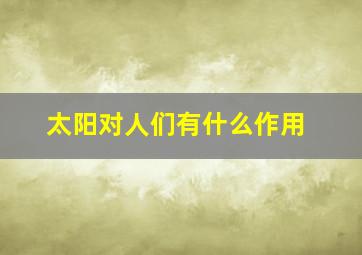 太阳对人们有什么作用